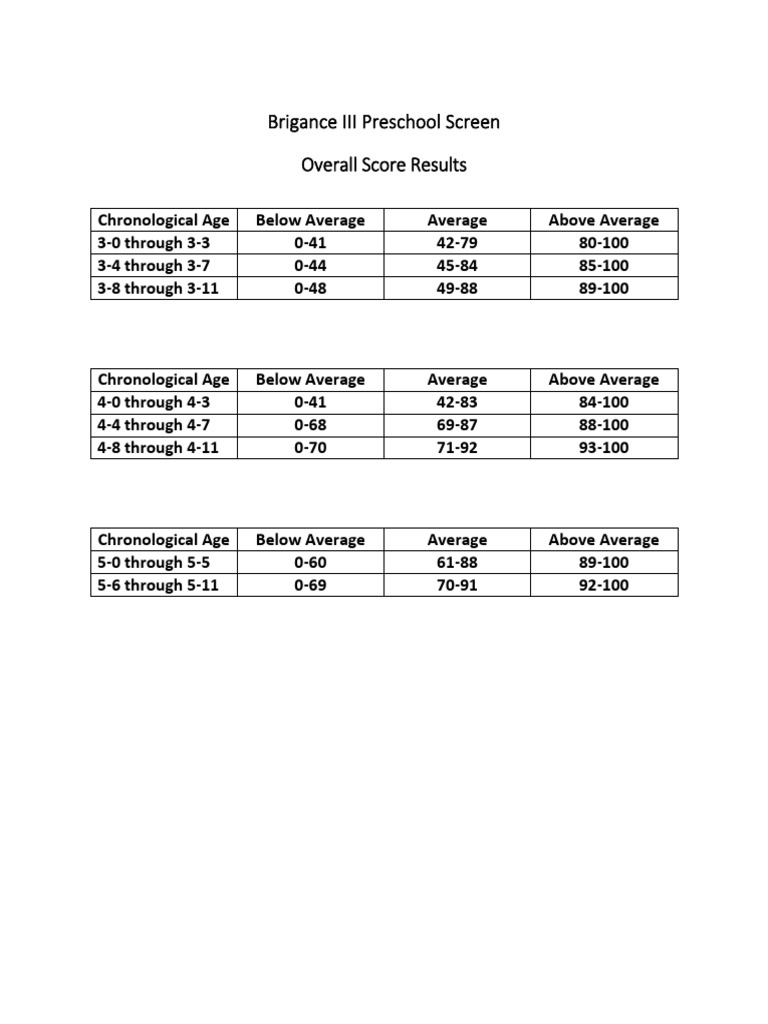 Brigance III Preschool Screen

Overall Score Results

| Chronological Age | Below Average | Average | Above Average |
|---|---|---|---|
| 3-0 through 3-3 | 0-41 | 42-79 | 80-100 |
| 3-4 through 3-7 | 0-44 | 45-84 | 85-100 |
| 3-8 through 3-11 | 0-48 | 49-88 | 89-100 |

| Chronological Age | Below Average | Average | Above Average |
|---|---|---|---|
| 4-0 through 4-3 | 0-41 | 42-83 | 84-100 |
| 4-4 through 4-7 | 0-68 | 69-87 | 88-100 |
| 4-8 through 4-11 | 0-70 | 71-92 | 93-100 |

| Chronological Age | Below Average | Average | Above Average |
|---|---|---|---|
| 5-0 through 5-5 | 0-60 | 61-88 | 89-100 |
| 5-6 through 5-11 | 0-69 | 70-91 | 92-100 |